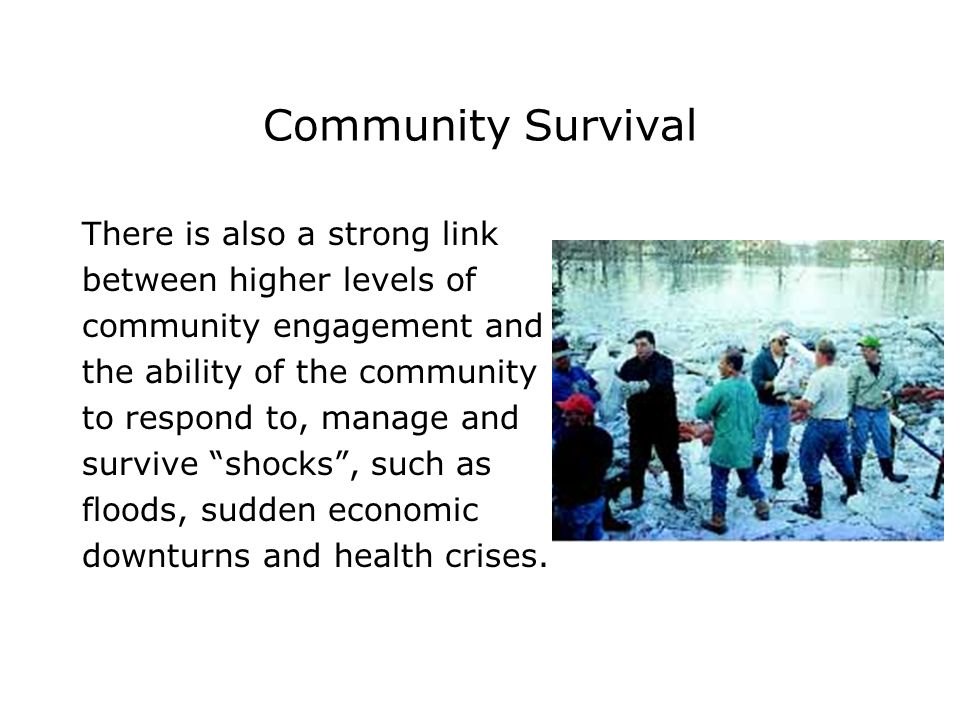 Community Survival

There is also a strong link between higher levels of community engagement and the ability of the community to respond to, manage and survive “shocks”, such as floods, sudden economic downturns and health crises.